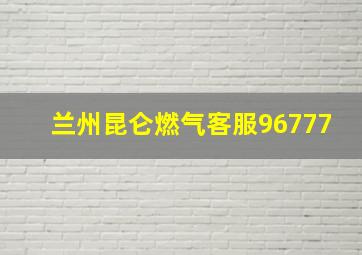 兰州昆仑燃气客服96777